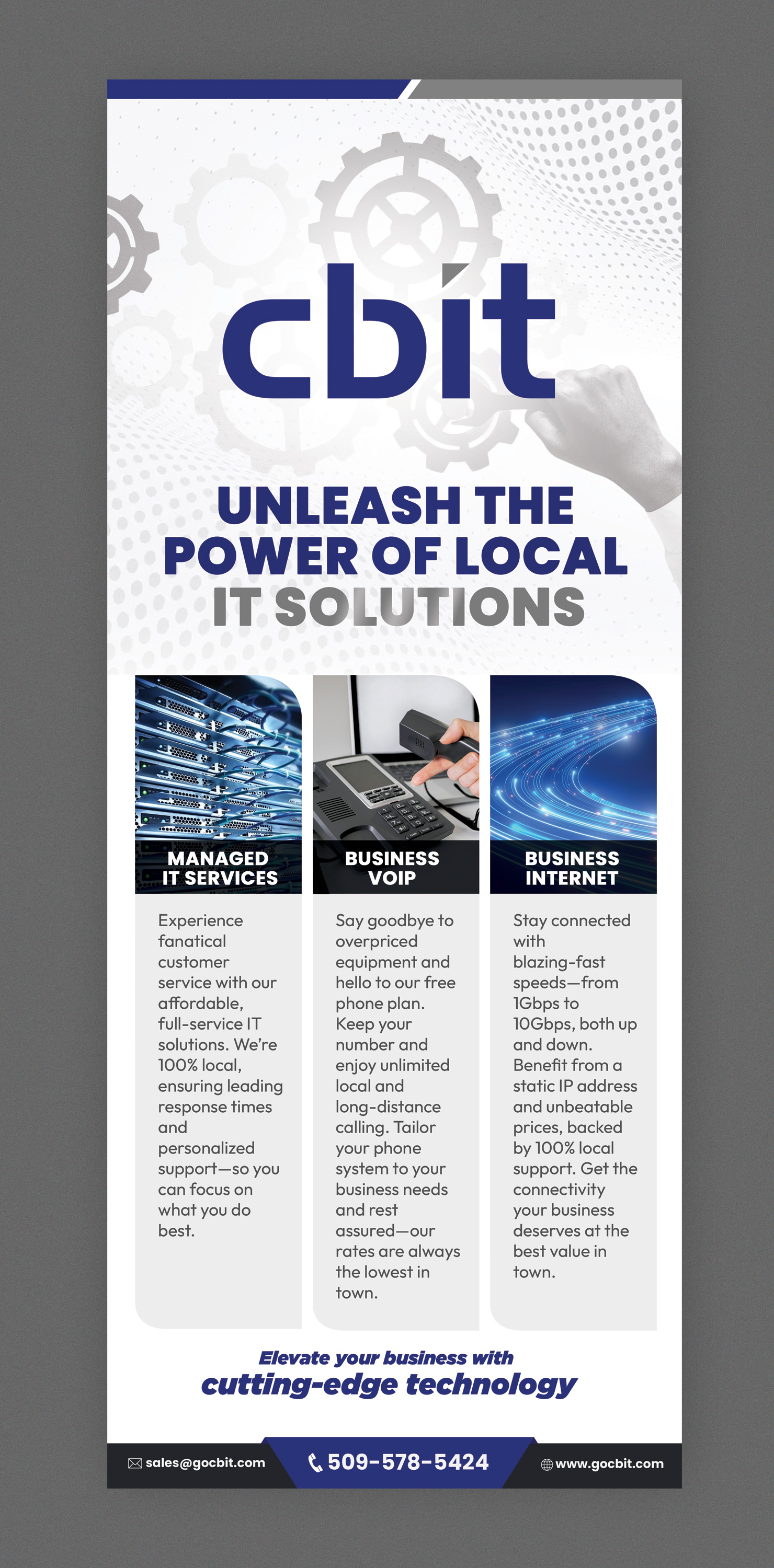 cbit

UNLEASH THE POWER OF LOCAL IT SOLUTIONS

MANAGED IT SERVICES

Experience fanatical customer service with our affordable, full-service IT solutions. We're 100% local, ensuring leading response times and personalized support—so you can focus on what you do best.

BUSINESS VOIP

Say goodbye to overpriced equipment and hello to our free phone plan. Keep your number and enjoy unlimited local and long-distance calling. Tailor your phone system to your business needs and rest assured—our rates are always the lowest in town.

BUSINESS INTERNET

Stay connected with blazing-fast speeds—from 1Gbps to 10Gbps, both up and down. Benefit from a static IP address and unbeatable prices, backed by 100% local support. Get the connectivity your business deserves at the best value in town.

Elevate your business with
cutting-edge technology

sales@gocbit.com
509-578-5424
www.gocbit.com